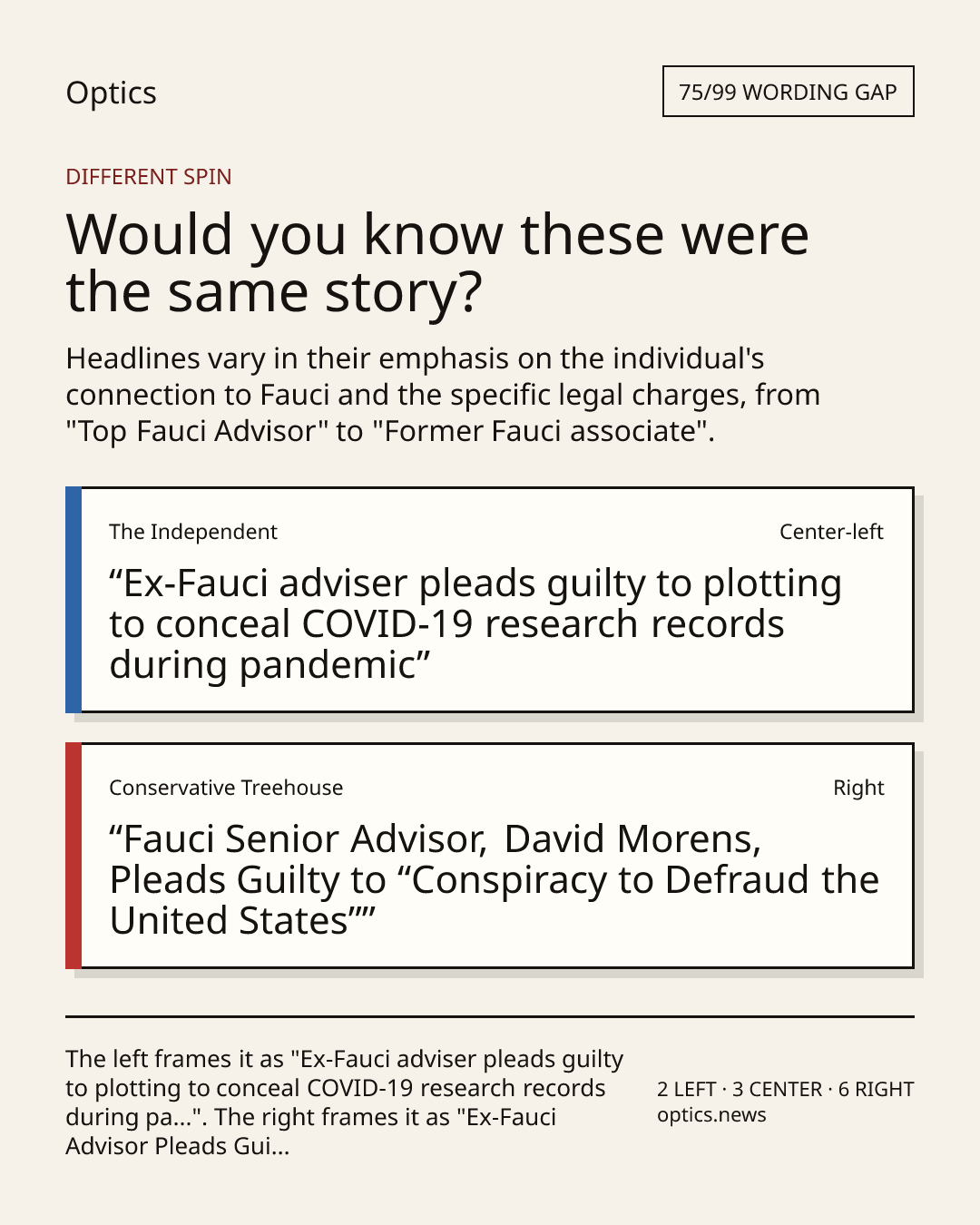 Optics

75/99 WORDING GAP

DIFFERENT SPIN

Would you know these were the same story?

Headlines vary in their emphasis on the individual's connection to Fauci and the specific legal charges, from "Top Fauci Advisor" to "Former Fauci associate".

The Independent

Center-left

"Ex-Fauci adviser pleads guilty to plotting to conceal COVID-19 research records during pandemic"

Conservative Treehouse

Right

"Fauci Senior Advisor, David Morens, Pleads Guilty to "Conspiracy to Defraud the United States""

The left frames it as "Ex-Fauci adviser pleads guilty to plotting to conceal COVID-19 research records during pa...". The right frames it as "Ex-Fauci Advisor Pleads Gui...

2 LEFT · 3 CENTER · 6 RIGHT
optics.news